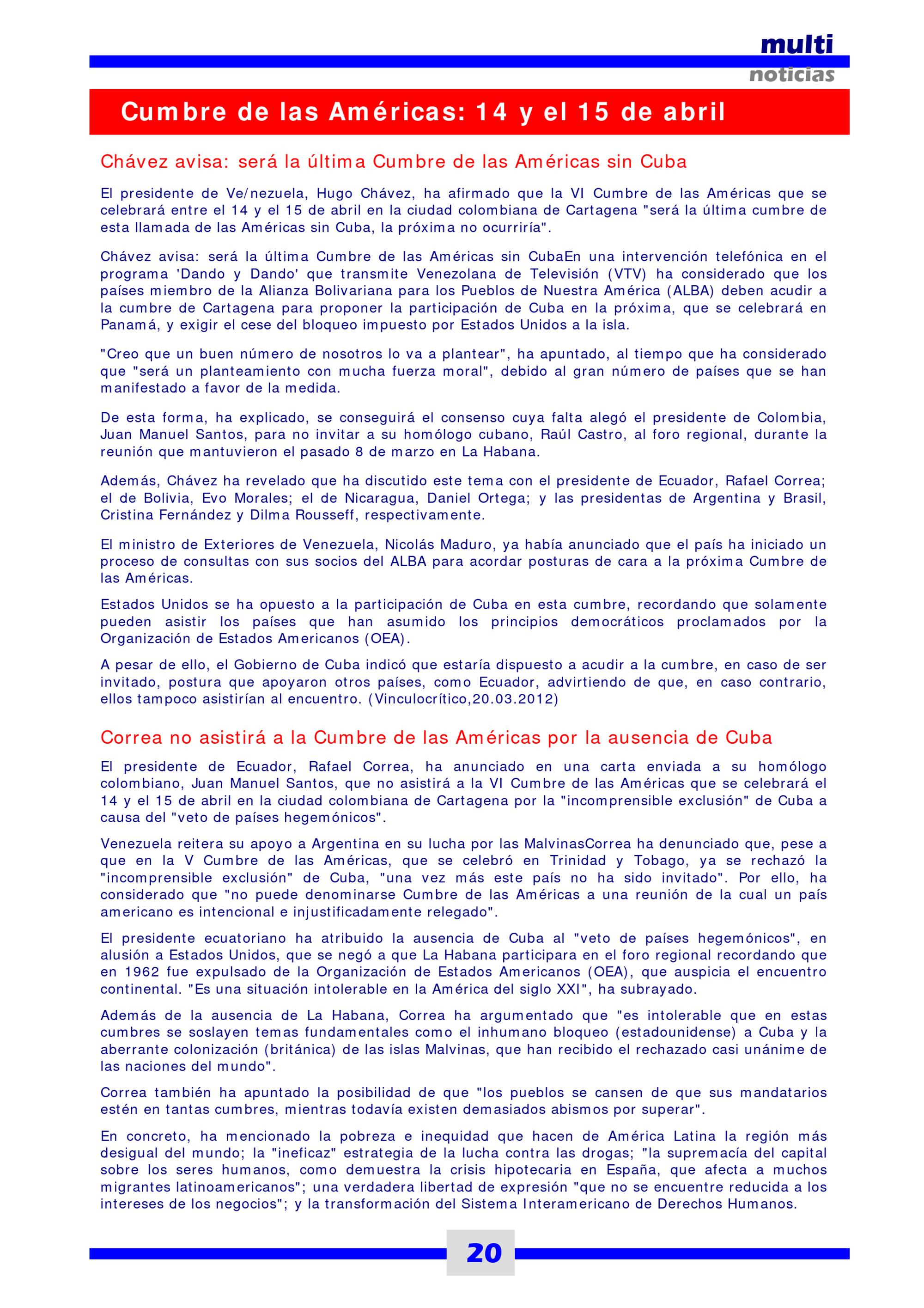 multi
noticias

Cumbre de las Américas: 14 y el 15 de abril

Chávez avisa: será la última Cumbre de las Américas sin Cuba

El presidente de Ve/nezuela, Hugo Chávez, ha afirmado que la VI Cumbre de las Américas que se celebrará entre el 14 y el 15 de abril en la ciudad colombiana de Cartagena "será la última cumbre de esta llamada de las Américas sin Cuba, la próxima no ocurriría".

Chávez avisa: será la última Cumbre de las Américas sin CubaEn una intervención telefónica en el programa 'Dando y Dando' que transmite Venezolana de Televisión (VTV) ha considerado que los países miembro de la Alianza Bolivariana para los Pueblos de Nuestra América (ALBA) deben acudir a la cumbre de Cartagena para proponer la participación de Cuba en la próxima, que se celebrará en Panamá, y exigir el cese del bloqueo impuesto por Estados Unidos a la isla.

"Creo que un buen número de nosotros lo va a plantear", ha apuntado, al tiempo que ha considerado que "será un planteamiento con mucha fuerza moral", debido al gran número de países que se han manifestado a favor de la medida.

De esta forma, ha explicado, se conseguirá el consenso cuya falta alegó el presidente de Colombia, Juan Manuel Santos, para no invitar a su homólogo cubano, Raúl Castro, al foro regional, durante la reunión que mantuvieron el pasado 8 de marzo en La Habana.

Además, Chávez ha revelado que ha discutido este tema con el presidente de Ecuador, Rafael Correa; el de Bolivia, Evo Morales; el de Nicaragua, Daniel Ortega; y las presidentas de Argentina y Brasil, Cristina Fernández y Dilma Rousseff, respectivamente.

El ministro de Exteriores de Venezuela, Nicolás Maduro, ya había anunciado que el país ha iniciado un proceso de consultas con sus socios del ALBA para acordar posturas de cara a la próxima Cumbre de las Américas.

Estados Unidos se ha opuesto a la participación de Cuba en esta cumbre, recordando que solamente pueden asistir los países que han asumido los principios democráticos proclamados por la Organización de Estados Americanos (OEA).

A pesar de ello, el Gobierno de Cuba indicó que estaría dispuesto a acudir a la cumbre, en caso de ser invitado, postura que apoyaron otros países, como Ecuador, advirtiendo de que, en caso contrario, ellos tampoco asistirían al encuentro. (Vinculocrítico,20.03.2012)

Correa no asistirá a la Cumbre de las Américas por la ausencia de Cuba

El presidente de Ecuador, Rafael Correa, ha anunciado en una carta enviada a su homólogo colombiano, Juan Manuel Santos, que no asistirá a la VI Cumbre de las Américas que se celebrará el 14 y el 15 de abril en la ciudad colombiana de Cartagena por la "incomprensible exclusión" de Cuba a causa del "veto de países hegemónicos".

Venezuela reitera su apoyo a Argentina en su lucha por las MalvinasCorrea ha denunciado que, pese a que en la V Cumbre de las Américas, que se celebró en Trinidad y Tobago, ya se rechazó la "incomprensible exclusión" de Cuba, "una vez más este país no ha sido invitado". Por ello, ha considerado que "no puede denominarse Cumbre de las Américas a una reunión de la cual un país americano es intencional e injustificadamente relegado".

El presidente ecuatoriano ha atribuido la ausencia de Cuba al "veto de países hegemónicos", en alusión a Estados Unidos, que se negó a que La Habana participara en el foro regional recordando que en 1962 fue expulsado de la Organización de Estados Americanos (OEA), que auspicia el encuentro continental. "Es una situación intolerable en la América del siglo XXI", ha subrayado.

Además de la ausencia de La Habana, Correa ha argumentado que "es intolerable que en estas cumbres se soslayen temas fundamentales como el inhumano bloqueo (estadounidense) a Cuba y la aberrante colonización (británica) de las islas Malvinas, que han recibido el rechazado casi unánime de las naciones del mundo".

Correa también ha apuntado la posibilidad de que "los pueblos se cansen de que sus mandatarios estén en tantas cumbres, mientras todavía existen demasiados abismos por superar".

En concreto, ha mencionado la pobreza e inequidad que hacen de América Latina la región más desigual del mundo; la "ineficaz" estrategia de la lucha contra las drogas; "la supremacía del capital sobre los seres humanos, como demuestra la crisis hipotecaria en España, que afecta a muchos migrantes latinoamericanos"; una verdadera libertad de expresión "que no se encuentre reducida a los intereses de los negocios"; y la transformación del Sistema Interamericano de Derechos Humanos.

20